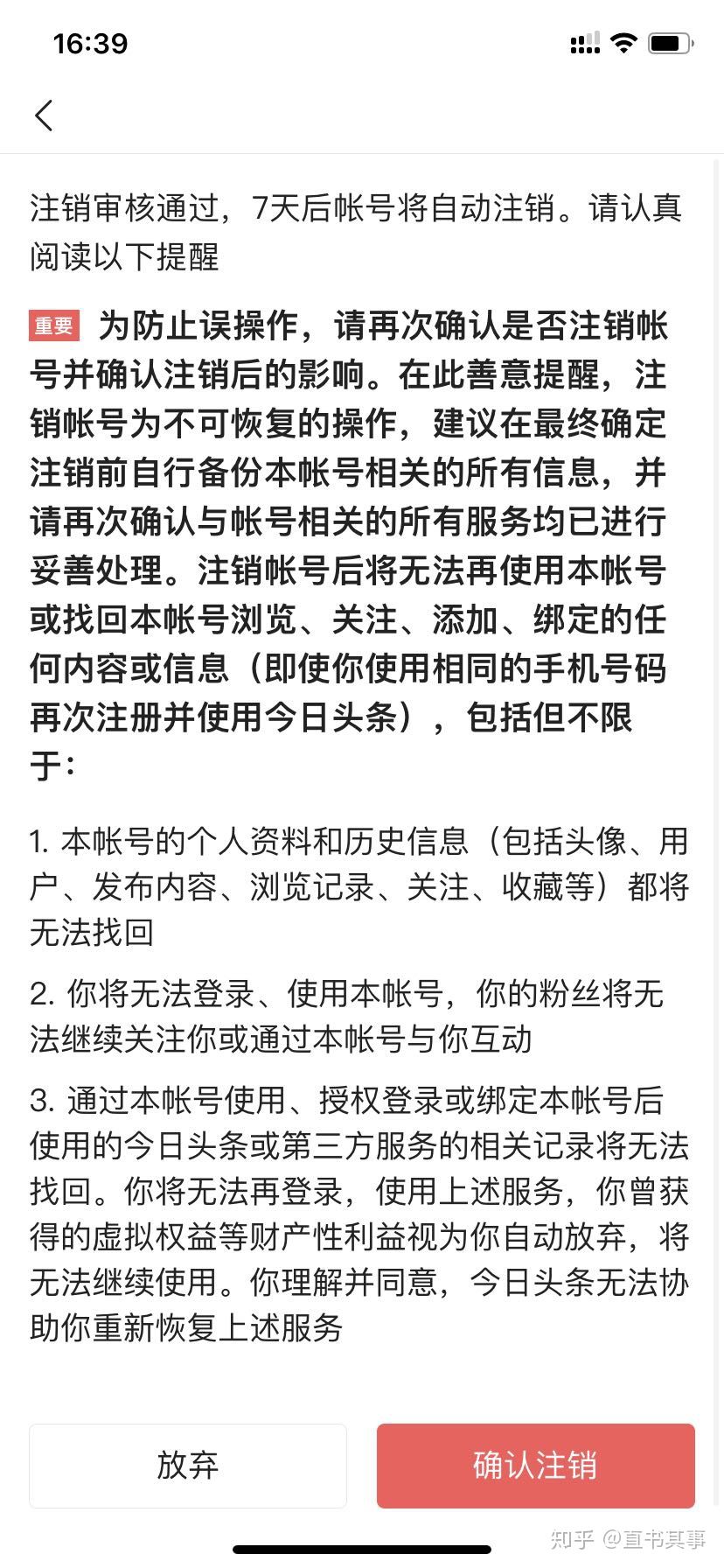 16:39

注销审核通过，7天后帐号将自动注销。请认真阅读以下提醒

重要 为防止误操作，请再次确认是否注销帐号并确认注销后的影响。在此善意提醒，注销帐号为不可恢复的操作，建议在最终确定注销前自行备份本帐号相关的所有信息，并请再次确认与帐号相关的所有服务均已进行妥善处理。注销帐号后将无法再使用本帐号或找回本帐号浏览、关注、添加、绑定的任何内容或信息（即使你使用相同的手机号码再次注册并使用今日头条），包括但不限于：

1. 本帐号的个人资料和历史信息（包括头像、用户、发布内容、浏览记录、关注、收藏等）都将无法找回

2. 你将无法登录、使用本帐号，你的粉丝将无法继续关注你或通过本帐号与你互动

3. 通过本帐号使用、授权登录或绑定本帐号后使用的今日头条或第三方服务的相关记录将无法找回。你将无法再登录，使用上述服务，你曾获得的虚拟权益等财产性利益视为你自动放弃，将无法继续使用。你理解并同意，今日头条无法协助你重新恢复上述服务

放弃

确认注销

知乎 @直书其事